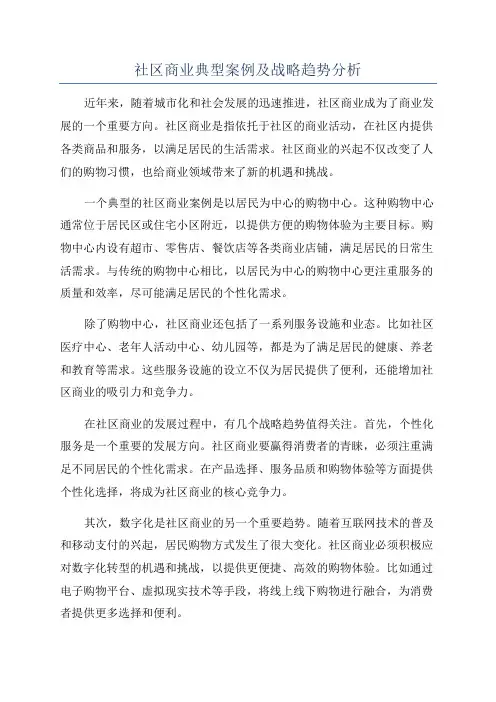 社区商业典型案例及战略趋势分析

近年来，随着城市化和社会发展的迅速推进，社区商业成为了商业发展的一个重要方向。社区商业是指依托于社区的商业活动，在社区内提供各类商品和服务，以满足居民的生活需求。社区商业的兴起不仅改变了人们的购物习惯，也给商业领域带来了新的机遇和挑战。

一个典型的社区商业案例是以居民为中心的购物中心。这种购物中心通常位于居民区或住宅小区附近，以提供方便的购物体验为主要目标。购物中心内设有超市、零售店、餐饮店等各类商业店铺，满足居民的日常生活需求。与传统的购物中心相比，以居民为中心的购物中心更注重服务的质量和效率，尽可能满足居民的个性化需求。

除了购物中心，社区商业还包括了一系列服务设施和业态。比如社区医疗中心、老年人活动中心、幼儿园等，都是为了满足居民的健康、养老和教育等需求。这些服务设施的设立不仅为居民提供了便利，还能增加社区商业的吸引力和竞争力。

在社区商业的发展过程中，有几个战略趋势值得关注。首先，个性化服务是一个重要的发展方向。社区商业要赢得消费者的青睐，必须注重满足不同居民的个性化需求。在产品选择、服务品质和购物体验等方面提供个性化选择，将成为社区商业的核心竞争力。

其次，数字化是社区商业的另一个重要趋势。随着互联网技术的普及和移动支付的兴起，居民购物方式发生了很大变化。社区商业必须积极应对数字化转型的机遇和挑战，以提供更便捷、高效的购物体验。比如通过电子购物平台、虚拟现实技术等手段，将线上线下购物进行融合，为消费者提供更多选择和便利。